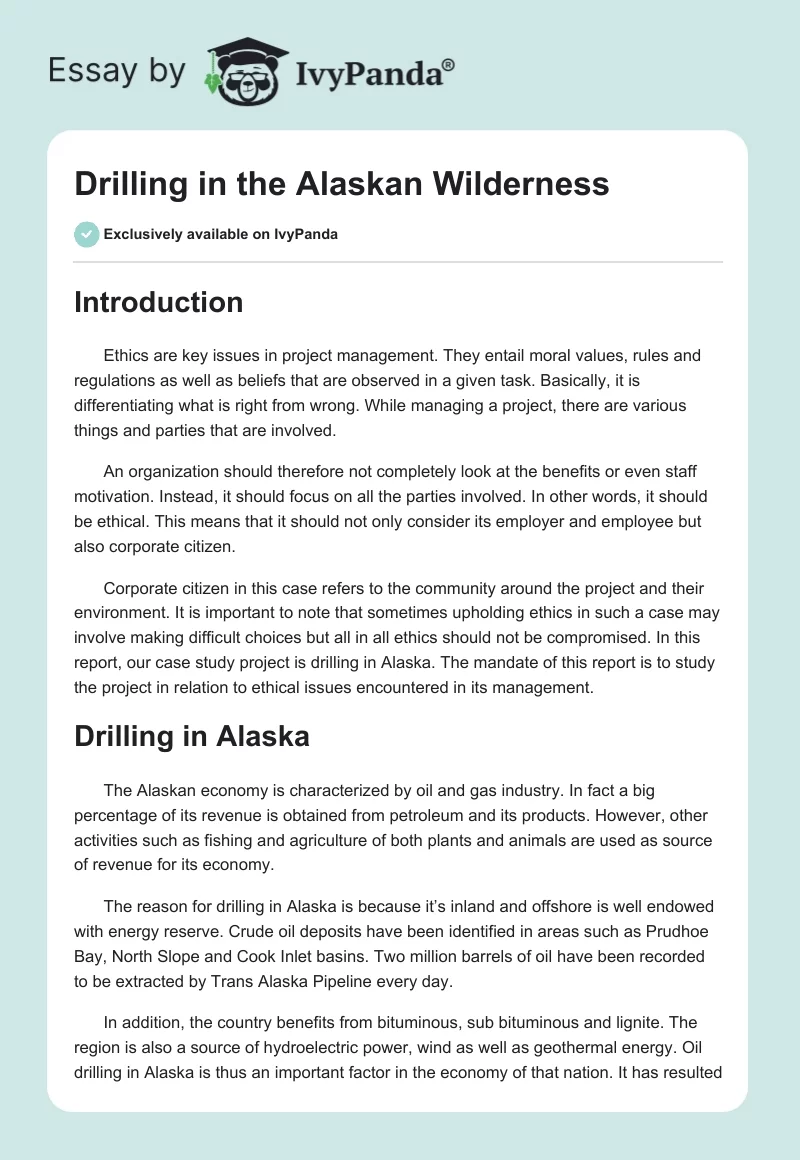 Essay by IvyPanda®

Drilling in the Alaskan Wilderness

Exclusively available on IvyPanda

Introduction

Ethics are key issues in project management. They entail moral values, rules and regulations as well as beliefs that are observed in a given task. Basically, it is differentiating what is right from wrong. While managing a project, there are various things and parties that are involved.

An organization should therefore not completely look at the benefits or even staff motivation. Instead, it should focus on all the parties involved. In other words, it should be ethical. This means that it should not only consider its employer and employee but also corporate citizen.

Corporate citizen in this case refers to the community around the project and their environment. It is important to note that sometimes upholding ethics in such a case may involve making difficult choices but all in all ethics should not be compromised. In this report, our case study project is drilling in Alaska. The mandate of this report is to study the project in relation to ethical issues encountered in its management.

Drilling in Alaska

The Alaskan economy is characterized by oil and gas industry. In fact a big percentage of its revenue is obtained from petroleum and its products. However, other activities such as fishing and agriculture of both plants and animals are used as source of revenue for its economy.

The reason for drilling in Alaska is because it's inland and offshore is well endowed with energy reserve. Crude oil deposits have been identified in areas such as Prudhoe Bay, North Slope and Cook Inlet basins. Two million barrels of oil have been recorded to be extracted by Trans Alaska Pipeline every day.

In addition, the country benefits from bituminous, sub bituminous and lignite. The region is also a source of hydroelectric power, wind as well as geothermal energy. Oil drilling in Alaska is thus an important factor in the economy of that nation. It has resulted